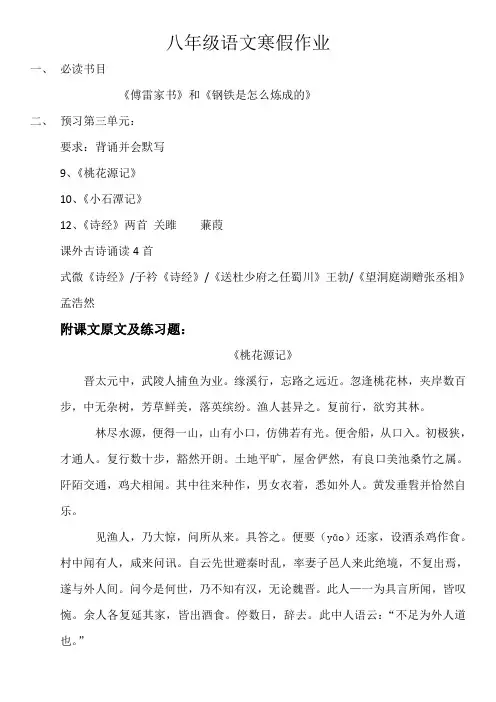 八年级语文寒假作业

一、 必读书目

《傅雷家书》和《钢铁是怎么炼成的》

二、 预习第三单元：

要求：背诵并会默写

9、《桃花源记》

10、《小石潭记》

12、《诗经》两首 关雎 蒹葭

课外古诗诵读 4 首

式微《诗经》/子衿《诗经》/《送杜少府之任蜀川》王勃/《望洞庭湖赠张丞相》孟浩然

附课文原文及练习题：

《桃花源记》

晋太元中，武陵人捕鱼为业。缘溪行，忘路之远近。忽逢桃花林，夹岸数百步，中无杂树，芳草鲜美，落英缤纷。渔人甚异之。复前行，欲穷其林。

林尽水源，便得一山，山有小口，仿佛若有光。便舍船，从口入。初极狭，才通人。复行数十步，豁然开朗。土地平旷，屋舍俨然，有良口美池桑竹之属。阡陌交通，鸡犬相闻。其中往来种作，男女衣着，悉如外人。黄发垂髫并怡然自乐。

见渔人，乃大惊，问所从来。具答之。便要（yāo）还家，设酒杀鸡作食。村中闻有人，咸来问讯。自云先世避秦时乱，率妻子邑人来此绝境，不复出焉，遂与外人间。问今是何世，乃不知有汉，无论魏晋。此人一一为具言所闻，皆叹惋。余人各复延其家，皆出酒食。停数日，辞去。此中人语云：“不足为外人道也。”